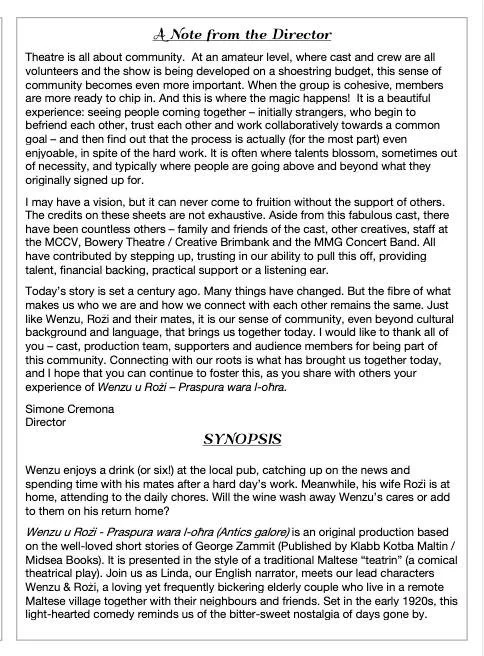 A Note from the Director

Theatre is all about community. At an amateur level, where cast and crew are all volunteers and the show is being developed on a shoestring budget, this sense of community becomes even more important. When the group is cohesive, members are more ready to chip in. And this is where the magic happens! It is a beautiful experience: seeing people coming together – initially strangers, who begin to befriend each other, trust each other and work collaboratively towards a common goal – and then find out that the process is actually (for the most part) even enjyoable, in spite of the hard work. It is often where talents blossom, sometimes out of necessity, and typically where people are going above and beyond what they originally signed up for.

I may have a vision, but it can never come to fruition without the support of others. The credits on these sheets are not exhaustive. Aside from this fabulous cast, there have been countless others – family and friends of the cast, other creatives, staff at the MCCV, Bowery Theatre / Creative Brimbank and the MMG Concert Band. All have contributed by stepping up, trusting in our ability to pull this off, providing talent, financial backing, practical support or a listening ear.

Today's story is set a century ago. Many things have changed. But the fibre of what makes us who we are and how we connect with each other remains the same. Just like Wenzu, Rożi and their mates, it is our sense of community, even beyond cultural background and language, that brings us together today. I would like to thank all of you – cast, production team, supporters and audience members for being part of this community. Connecting with our roots is what has brought us together today, and I hope that you can continue to foster this, as you share with others your experience of Wenzu u Rożi – Praspura wara l-oħra.

Simone Cremona
Director

SYNOPSIS

Wenzu enjoys a drink (or six!) at the local pub, catching up on the news and spending time with his mates after a hard day's work. Meanwhile, his wife Rożi is at home, attending to the daily chores. Will the wine wash away Wenzu's cares or add to them on his return home?

Wenzu u Rożi - Praspura wara l-oħra (Antics galore) is an original production based on the well-loved short stories of George Zammit (Published by Klabb Kotba Maltin / Midsea Books). It is presented in the style of a traditional Maltese "teatrin" (a comical theatrical play). Join us as Linda, our English narrator, meets our lead characters Wenzu & Rożi, a loving yet frequently bickering elderly couple who live in a remote Maltese village together with their neighbours and friends. Set in the early 1920s, this light-hearted comedy reminds us of the bitter-sweet nostalgia of days gone by.